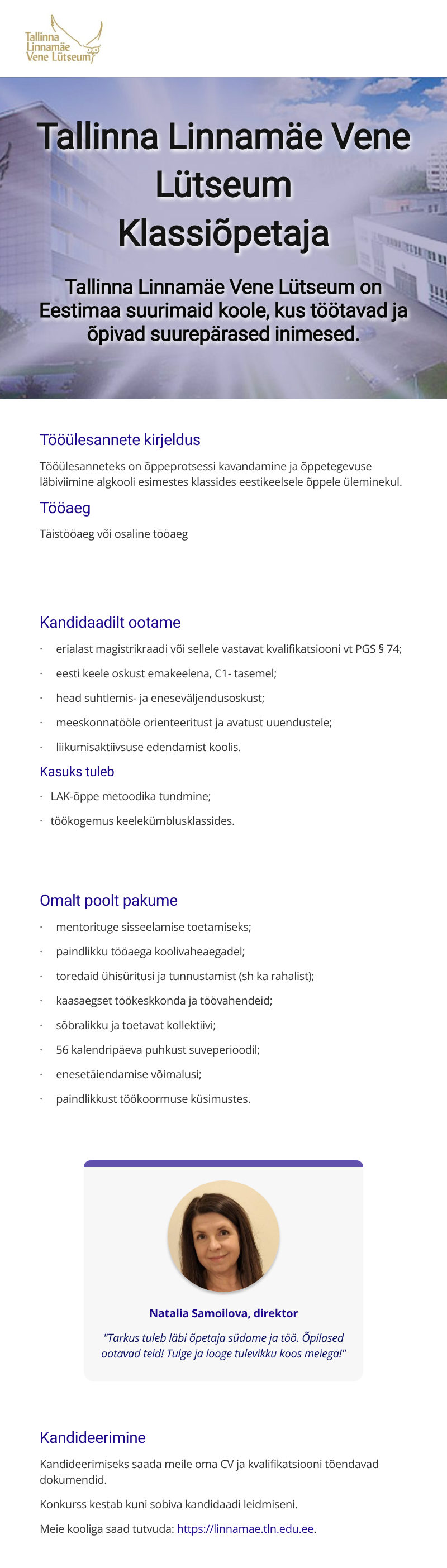 Tallinna Linnamäe Vene Lütseum

Tallinna Linnamäe Vene Lütseum Klassiõpetaja

Tallinna Linnamäe Vene Lütseum on Eestimaa suurimaid koole, kus töötavad ja õpivad suurepärased inimesed.

Tööülesannete kirjeldus

Tööülesanneteks on õppeprotsessi kavandamine ja õppetegevuse läbiviimine algkooli esimestes klassides eestikeelsele õppele üleminekul.

Tööaeg

Täistööaeg või osaline tööaeg

Kandidaadilt ootame

· erialast magistrikraadi või sellele vastavat kvalifikatsiooni vt PGS § 74;
· eesti keele oskust emakeelena, C1- tasemel;
· head suhtlemis- ja eneseväljendusoskust;
· meeskonnatööle orienteeritust ja avatust uuendustele;
· liikumisaktiivsuse edendamist koolis.

Kasuks tuleb

· LAK-õppe metoodika tundmine;
· töökogemus keelekümblusklassides.

Omalt poolt pakume

· mentorituge sisseelamise toetamiseks;
· paindlikku tööaega koolivaheaegadel;
· toredaid ühisüritusi ja tunnustamist (sh ka rahalist);
· kaasaegset töökeskkonda ja töövahendeid;
· sõbralikku ja toetavat kollektiivi;
· 56 kalendripäeva puhkust suveperioodil;
· enesetäiendamise võimalusi;
· paindlikkust töökoormuse küsimustes.

Natalia Samoilova, direktor

"Tarkus tuleb läbi õpetaja südame ja töö. Õpilased ootavad teid! Tulge ja looge tulevikku koos meiega!"

Kandideerimine

Kandideerimiseks saada meile oma CV ja kvalifikatsiooni tõendavad dokumendid.

Konkurss kestab kuni sobiva kandidaadi leidmiseni.

Meie kooliga saad tutvuda: https://linnamae.tln.edu.ee.